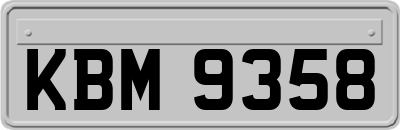 KBM 9358